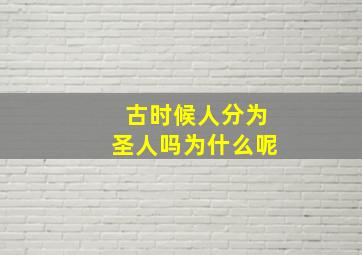 古时候人分为
圣人吗为什么呢